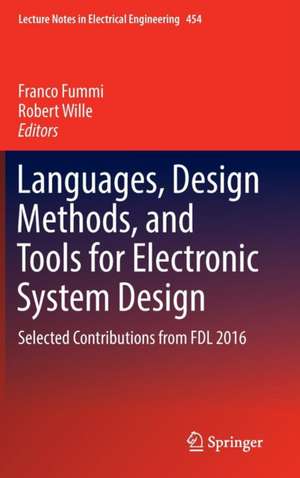 Lecture Notes in Electrical Engineering 454

Franco Fummi
Robert Wille
Editors

Languages, Design Methods, and Tools for Electronic System Design

Selected Contributions from FDL 2016

Springer